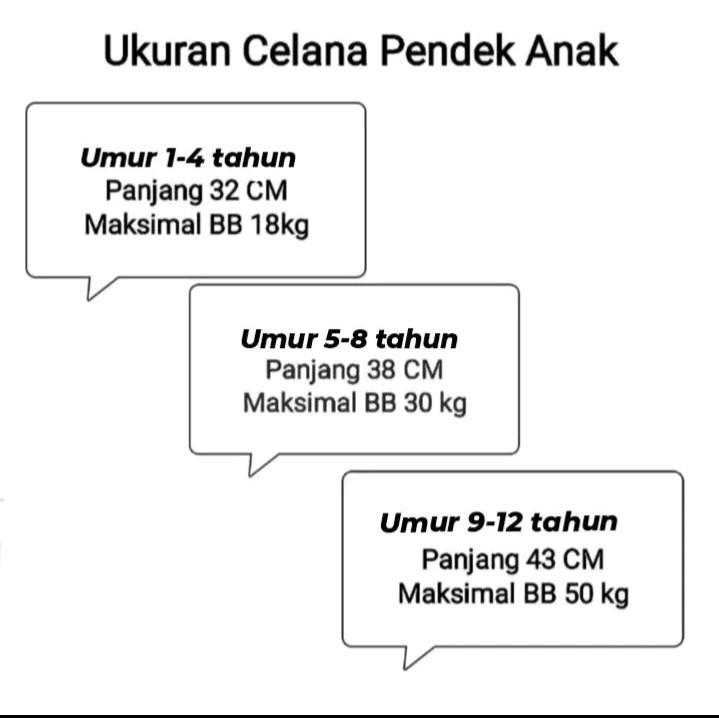 Ukuran Celana Pendek Anak

Umur 1-4 tahun
Panjang 32 CM
Maksimal BB 18kg

Umur 5-8 tahun
Panjang 38 CM
Maksimal BB 30 kg

Umur 9-12 tahun
Panjang 43 CM
Maksimal BB 50 kg